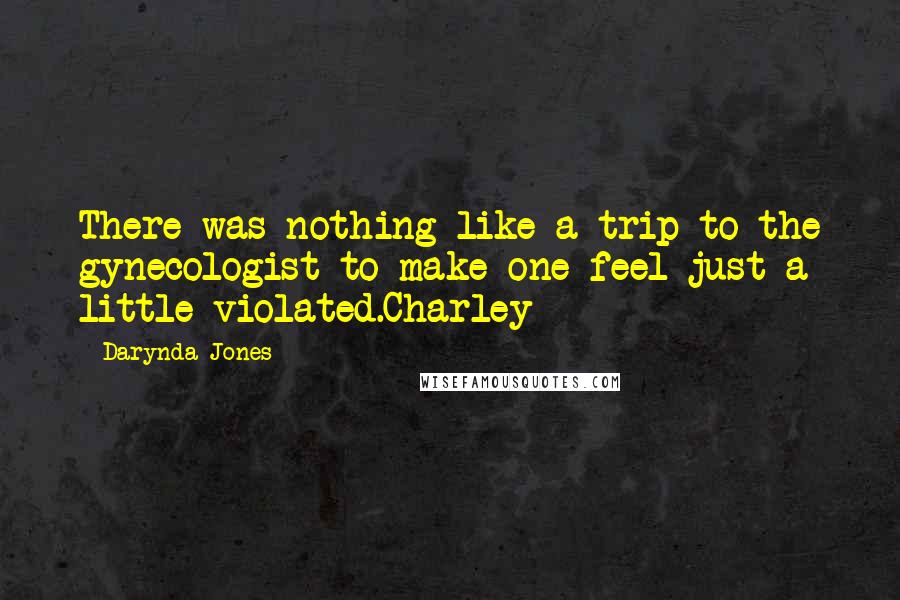 There was nothing like a trip to the gynecologist to make one feel just a little violated.Charley

Darynda Jones

WISEFAMOUSQUOTES.COM